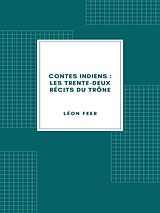 CONTES INDIENS : LES TRENTE-DEUX RÉCITS DU TRÔNE

LÉON FEER